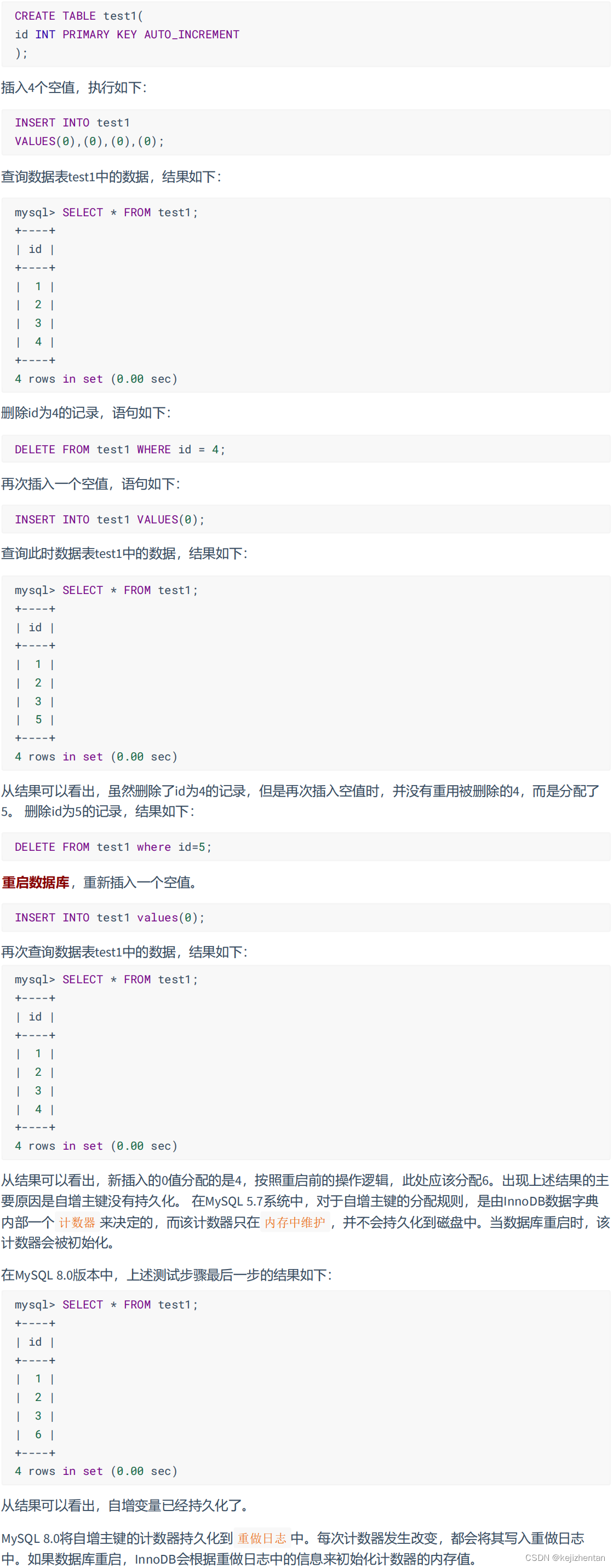 CREATE TABLE test1(
id INT PRIMARY KEY AUTO_INCREMENT
);

插入4个空值，执行如下：

INSERT INTO test1
VALUES(0),(0),(0),(0);

查询数据表test1中的数据，结果如下：

mysql> SELECT * FROM test1;
+----+
| id |
+----+
|  1 |
|  2 |
|  3 |
|  4 |
+----+
4 rows in set (0.00 sec)

删除id为4的记录，语句如下：

DELETE FROM test1 WHERE id = 4;

再次插入一个空值，语句如下：

INSERT INTO test1 VALUES(0);

查询此时数据表test1中的数据，结果如下：

mysql> SELECT * FROM test1;
+----+
| id |
+----+
|  1 |
|  2 |
|  3 |
|  5 |
+----+
4 rows in set (0.00 sec)

从结果可以看出，虽然删除了id为4的记录，但是再次插入空值时，并没有重用被删除的4，而是分配了5。 删除id为5的记录，结果如下：

DELETE FROM test1 where id=5;

重启数据库，重新插入一个空值。

INSERT INTO test1 values(0);

再次查询数据表test1中的数据，结果如下：

mysql> SELECT * FROM test1;
+----+
| id |
+----+
|  1 |
|  2 |
|  3 |
|  4 |
+----+
4 rows in set (0.00 sec)

从结果可以看出，新插入的0值分配的是4，按照重启前的操作逻辑，此处应该分配6。出现上述结果的主要原因是自增主键没有持久化。 在MySQL 5.7系统中，对于自增主键的分配规则，是由InnoDB数据字典内部一个 计数器 来决定的，而该计数器只在 内存中维护 ，并不会持久化到磁盘中。当数据库重启时，该计数器会被初始化。

在MySQL 8.0版本中，上述测试步骤最后一步的结果如下：

mysql> SELECT * FROM test1;
+----+
| id |
+----+
|  1 |
|  2 |
|  3 |
|  6 |
+----+
4 rows in set (0.00 sec)

从结果可以看出，自增变量已经持久化了。

MySQL 8.0将自增主键的计数器持久化到 重做日志 中。每次计数器发生改变，都会将其写入重做日志中。如果数据库重启，InnoDB会根据重做日志中的信息来初始化计数器的内存值。

CSDN @kejizhentan